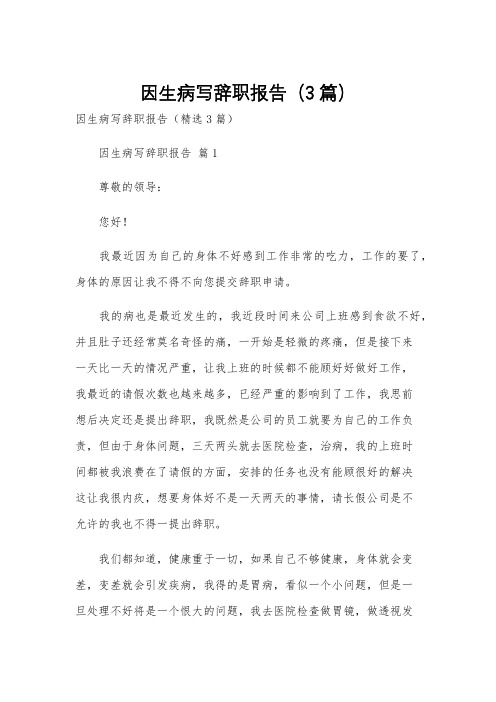 因生病写辞职报告（3篇）

因生病写辞职报告（精选3篇）

因生病写辞职报告 篇1

尊敬的领导：

您好！

我最近因为自己的身体不好感到工作非常的吃力，工作的要了，身体的原因让我不得不向您提交辞职申请。

我的病也是最近发生的，我近段时间来公司上班感到食欲不好，并且肚子还经常莫名奇怪的痛，一开始是轻微的疼痛，但是接下来一天比一天的情况严重，让我上班的时候都不能顾好好做好工作，我最近的请假次数也越来越多，已经严重的影响到了工作，我思前想后决定还是提出辞职，我既然是公司的员工就要为自己的工作负责，但由于身体问题，三天两头就去医院检查，治病，我的上班时间都被我浪费在了请假的方面，安排的任务也没有能顾很好的解决这让我很内疚，想要身体好不是一天两天的事情，请长假公司是不允许的我也不得一提出辞职。

我们都知道，健康重于一切，如果自己不够健康，身体就会变差，变差就会引发疾病，我得的是胃病，看似一个小问题，但是一旦处理不好将是一个很大的问题，我去医院检查做胃镜，做透视发